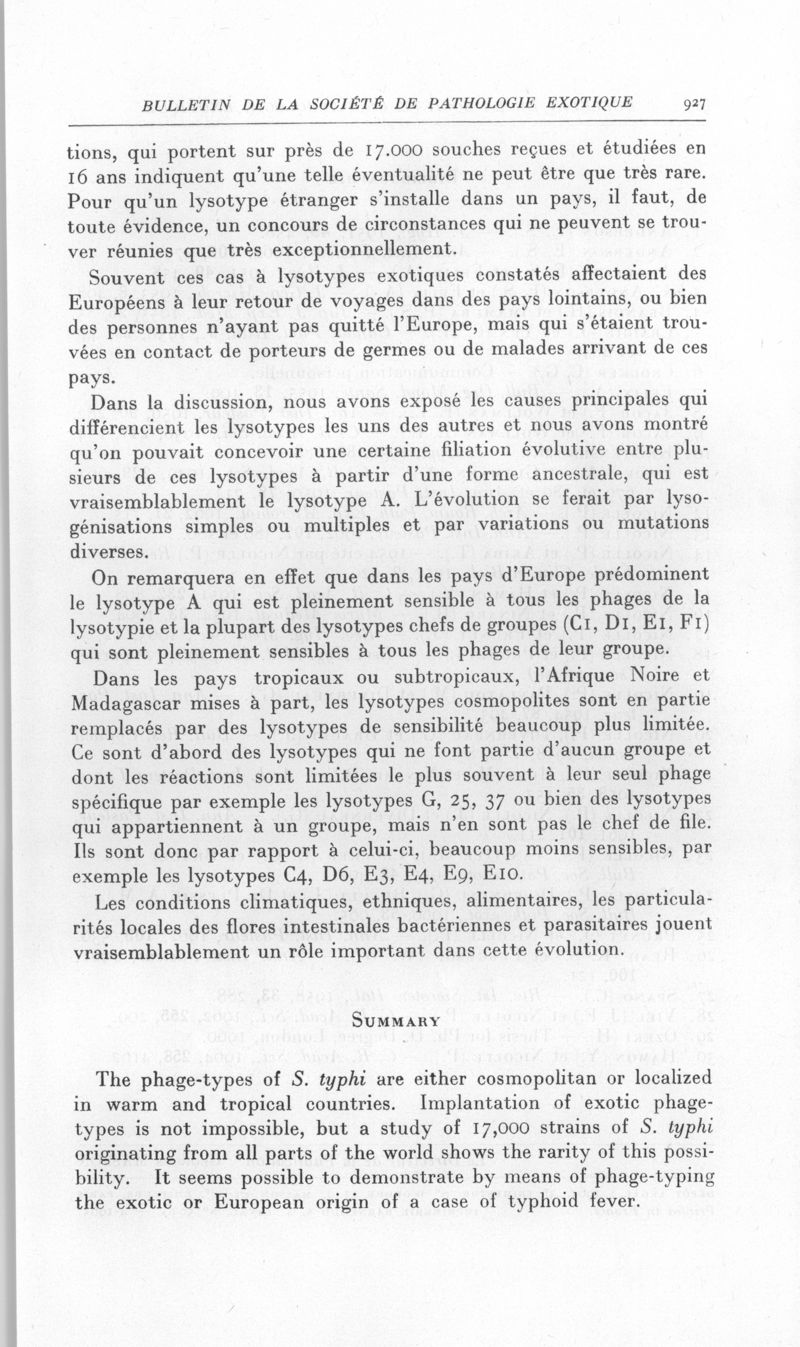 BULLETIN DE LA SOCIÉTÉ DE PATHOLOGIE EXOTIQUE 927

tions, qui portent sur près de 17.000 souches reçues et étudiées en 16 ans indiquent qu'une telle éventualité ne peut être que très rare. Pour qu'un lysotype étranger s'installe dans un pays, il faut, de toute évidence, un concours de circonstances qui ne peuvent se trouver réunies que très exceptionnellement.

Souvent ces cas à lysotypes exotiques constatés affectaient des Européens à leur retour de voyages dans des pays lointains, ou bien des personnes n'ayant pas quitté l'Europe, mais qui s'étaient trouvées en contact de porteurs de germes ou de malades arrivant de ces pays.

Dans la discussion, nous avons exposé les causes principales qui différencient les lysotypes les uns des autres et nous avons montré qu'on pouvait concevoir une certaine filiation évolutive entre plusieurs de ces lysotypes à partir d'une forme ancestrale, qui est vraisemblablement le lysotype A. L'évolution se ferait par lysogénisations simples ou multiples et par variations ou mutations diverses.

On remarquera en effet que dans les pays d'Europe prédominent le lysotype A qui est pleinement sensible à tous les phages de la lysotypie et la plupart des lysotypes chefs de groupes (C1, D1, E1, F1) qui sont pleinement sensibles à tous les phages de leur groupe.

Dans les pays tropicaux ou subtropicaux, l'Afrique Noire et Madagascar mises à part, les lysotypes cosmopolites sont en partie remplacés par des lysotypes de sensibilité beaucoup plus limitée. Ce sont d'abord des lysotypes qui ne font partie d'aucun groupe et dont les réactions sont limitées le plus souvent à leur seul phage spécifique par exemple les lysotypes G, 25, 37 ou bien des lysotypes qui appartiennent à un groupe, mais n'en sont pas le chef de file. Ils sont donc par rapport à celui-ci, beaucoup moins sensibles, par exemple les lysotypes C4, D6, E3, E4, E9, E10.

Les conditions climatiques, ethniques, alimentaires, les particularités locales des flores intestinales bactériennes et parasitaires jouent vraisemblablement un rôle important dans cette évolution.

SUMMARY

The phage-types of S. typhi are either cosmopolitan or localized in warm and tropical countries. Implantation of exotic phage-types is not impossible, but a study of 17,000 strains of S. typhi originating from all parts of the world shows the rarity of this possibility. It seems possible to demonstrate by means of phage-typing the exotic or European origin of a case of typhoid fever.